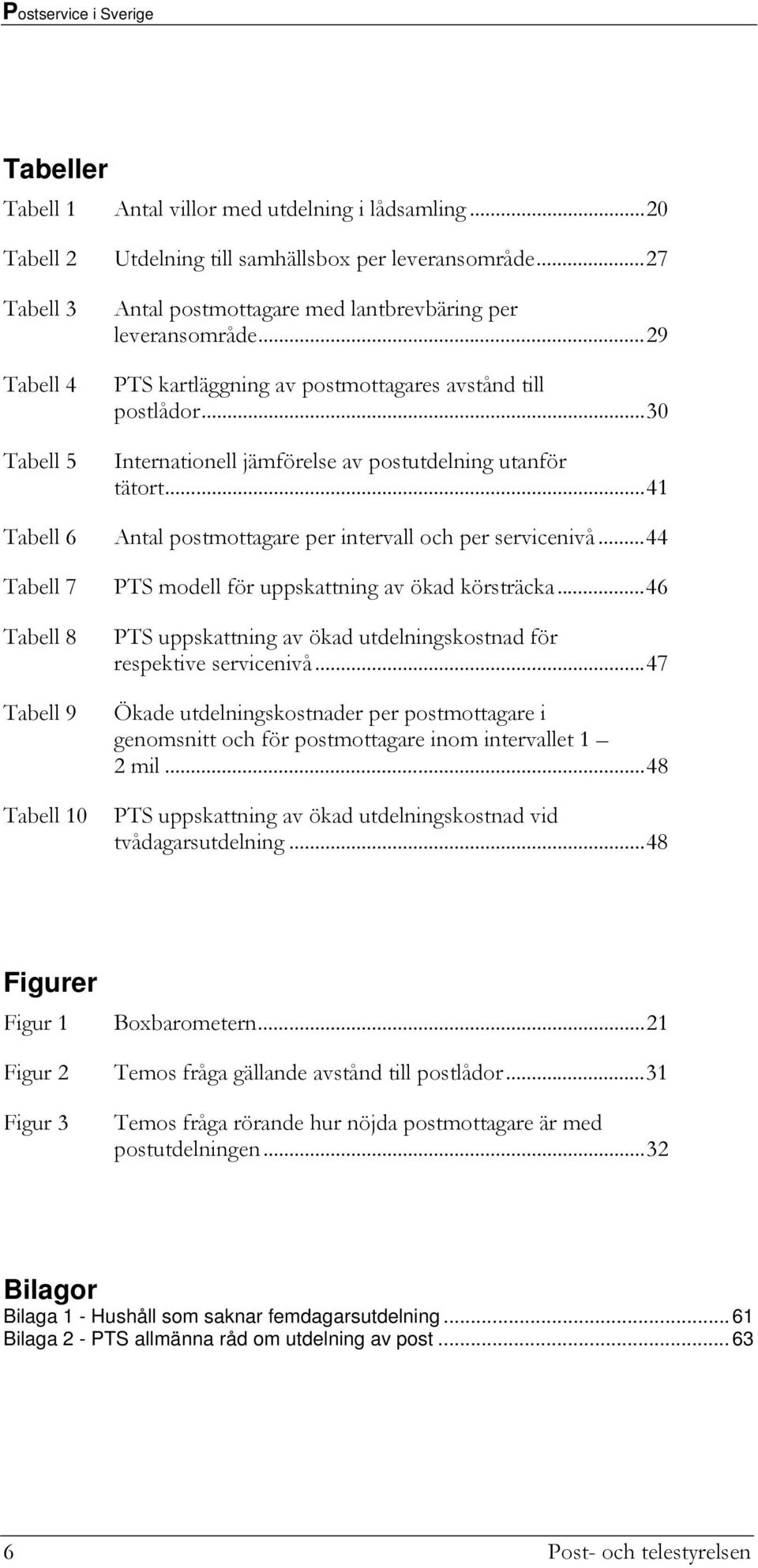 Postservice i Sverige

Tabeller

Tabell 1 Antal villor med utdelning i lådsamling...20

Tabell 2 Utdelning till samhällsbox per leveransområde...27

Tabell 3 Antal postmottagare med lantbrevbäring per leveransområde...29

Tabell 4 PTS kartläggning av postmottagares avstånd till postlådor...30

Tabell 5 Internationell jämförelse av postutdelning utanför tätort...41

Tabell 6 Antal postmottagare per intervall och per servicenivå...44

Tabell 7 PTS modell för uppskattning av ökad körsträcka...46

Tabell 8 PTS uppskattning av ökad utdelningskostnad för respektive servicenivå...47

Tabell 9 Ökade utdelningskostnader per postmottagare i genomsnitt och för postmottagare inom intervallet 1 – 2 mil...48

Tabell 10 PTS uppskattning av ökad utdelningskostnad vid tvådagarsutdelning...48

Figurer

Figur 1 Boxbarometern...21

Figur 2 Temos fråga gällande avstånd till postlådor...31

Figur 3 Temos fråga rörande hur nöjda postmottagare är med postutdelningen...32

Bilagor

Bilaga 1 - Hushåll som saknar femdagarsutdelning...61
Bilaga 2 - PTS allmänna råd om utdelning av post...63

6 Post- och telestyrelsen